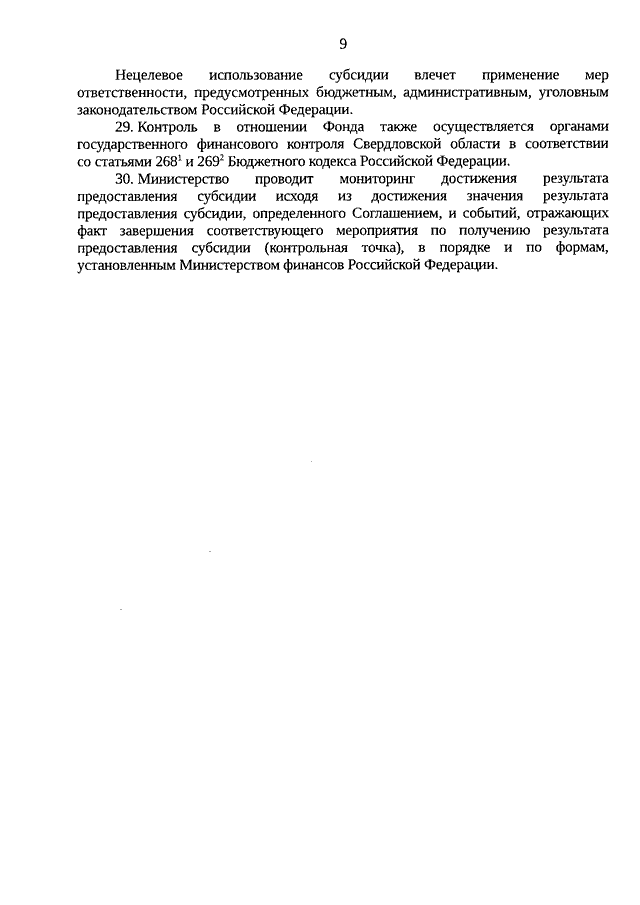 9

Нецелевое использование субсидии влечет применение мер ответственности, предусмотренных бюджетным, административным, уголовным законодательством Российской Федерации.

29. Контроль в отношении Фонда также осуществляется органами государственного финансового контроля Свердловской области в соответствии со статьями $268^1$ и $269^2$ Бюджетного кодекса Российской Федерации.

30. Министерство проводит мониторинг достижения результата предоставления субсидии исходя из достижения значения результата предоставления субсидии, определенного Соглашением, и событий, отражающих факт завершения соответствующего мероприятия по получению результата предоставления субсидии (контрольная точка), в порядке и по формам, установленным Министерством финансов Российской Федерации.